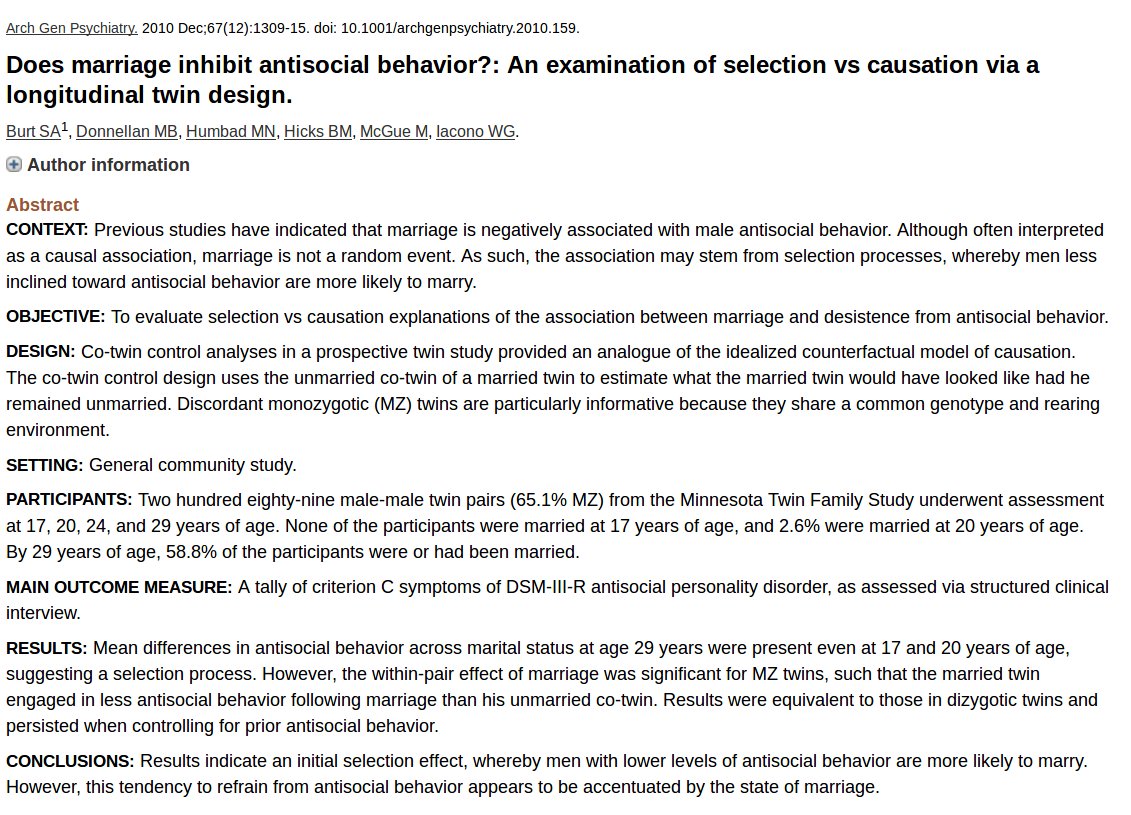 Arch Gen Psychiatry. 2010 Dec;67(12):1309-15. doi: 10.1001/archgenpsychiatry.2010.159.

Does marriage inhibit antisocial behavior?: An examination of selection vs causation via a longitudinal twin design.

Burt SA$^1$, Donnellan MB, Humbad MN, Hicks BM, McGue M, Iacono WG.

Author information

Abstract

CONTEXT: Previous studies have indicated that marriage is negatively associated with male antisocial behavior. Although often interpreted as a causal association, marriage is not a random event. As such, the association may stem from selection processes, whereby men less inclined toward antisocial behavior are more likely to marry.

OBJECTIVE: To evaluate selection vs causation explanations of the association between marriage and desistence from antisocial behavior.

DESIGN: Co-twin control analyses in a prospective twin study provided an analogue of the idealized counterfactual model of causation. The co-twin control design uses the unmarried co-twin of a married twin to estimate what the married twin would have looked like had he remained unmarried. Discordant monozygotic (MZ) twins are particularly informative because they share a common genotype and rearing environment.

SETTING: General community study.

PARTICIPANTS: Two hundred eighty-nine male-male twin pairs (65.1% MZ) from the Minnesota Twin Family Study underwent assessment at 17, 20, 24, and 29 years of age. None of the participants were married at 17 years of age, and 2.6% were married at 20 years of age. By 29 years of age, 58.8% of the participants were or had been married.

MAIN OUTCOME MEASURE: A tally of criterion C symptoms of DSM-III-R antisocial personality disorder, as assessed via structured clinical interview.

RESULTS: Mean differences in antisocial behavior across marital status at age 29 years were present even at 17 and 20 years of age, suggesting a selection process. However, the within-pair effect of marriage was significant for MZ twins, such that the married twin engaged in less antisocial behavior following marriage than his unmarried co-twin. Results were equivalent to those in dizygotic twins and persisted when controlling for prior antisocial behavior.

CONCLUSIONS: Results indicate an initial selection effect, whereby men with lower levels of antisocial behavior are more likely to marry. However, this tendency to refrain from antisocial behavior appears to be accentuated by the state of marriage.